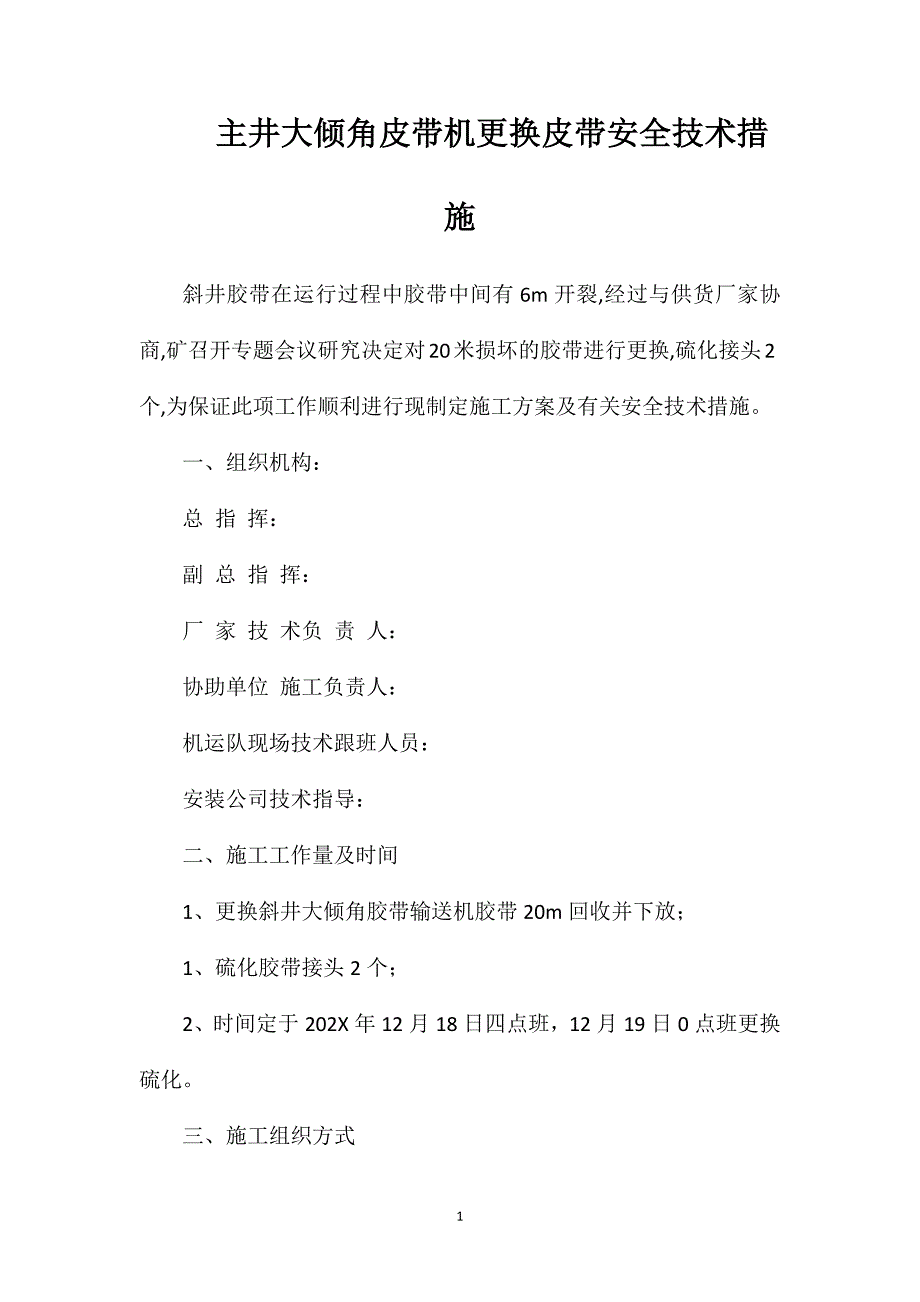 主井大倾角皮带机更换皮带安全技术措施

斜井胶带在运行过程中胶带中间有 6m 开裂,经过与供货厂家协商,矿召开专题会议研究决定对20米损坏的胶带进行更换,硫化接头2个,为保证此项工作顺利进行现制定施工方案及有关安全技术措施。

一、组织机构：

总 指 挥：

副 总 指 挥：

厂 家 技 术负 责 人：

协助单位 施工负责人：

机运队现场技术跟班人员：

安装公司技术指导：

二、施工工作量及时间

1、更换斜井大倾角胶带输送机胶带 20m 回收并下放；

1、硫化胶带接头 2 个；

2、时间定于 202X 年 12 月 18 日四点班，12 月 19 日 0 点班更换硫化。

三、施工组织方式

1